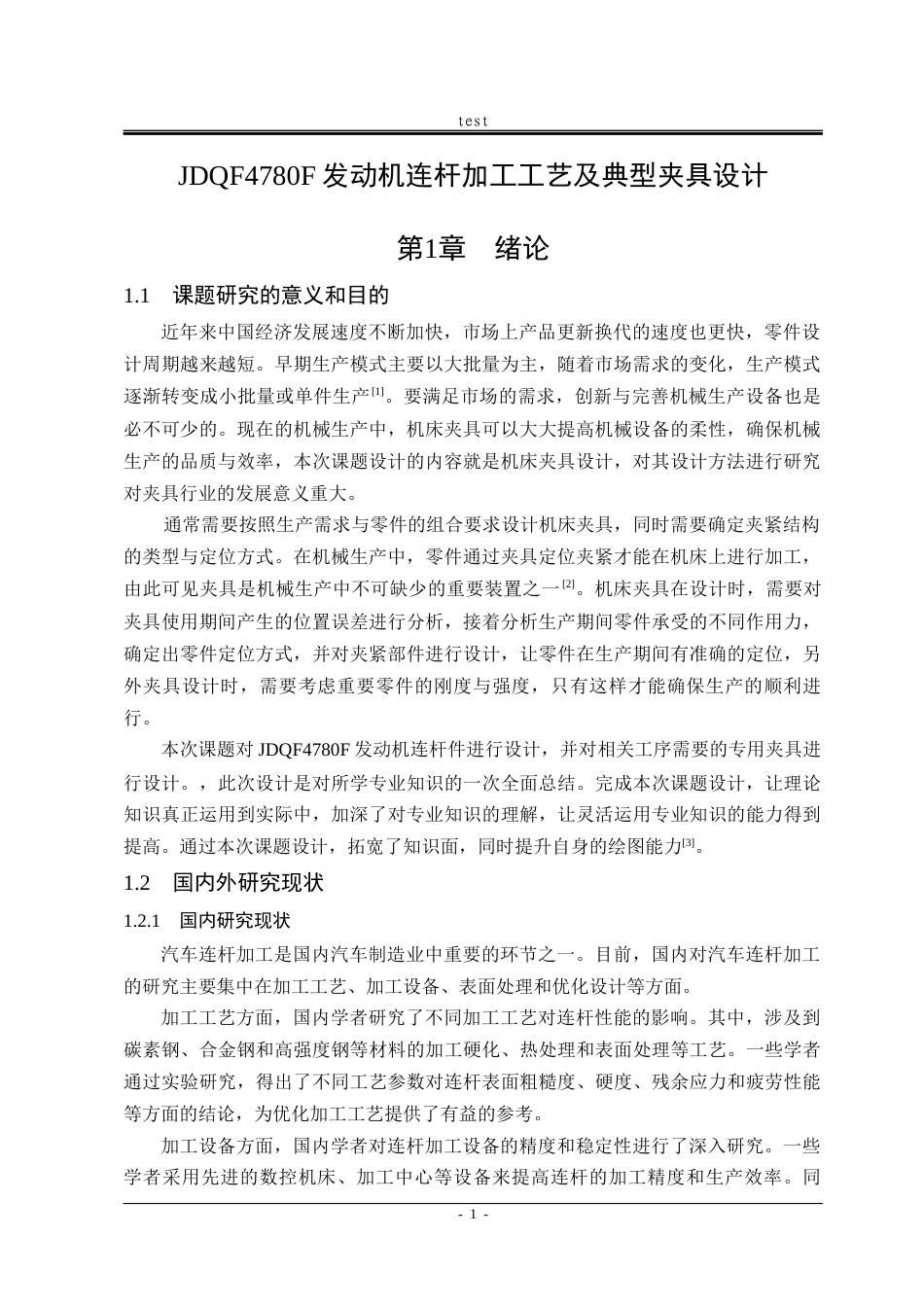 test

JDQF4780F发动机连杆加工工艺及典型夹具设计

第1章 绪论

1.1 课题研究的意义和目的

近年来中国经济发展速度不断加快，市场上产品更新换代的速度也更快，零件设计周期越来越短。早期生产模式主要以大批量为主，随着市场需求的变化，生产模式逐渐转变成小批量或单件生产$^{[1]}$。要满足市场的需求，创新与完善机械生产设备也是必不可少的。现在的机械生产中，机床夹具可以大大提高机械设备的柔性，确保机械生产的品质与效率，本次课题设计的内容就是机床夹具设计，对其设计方法进行研究对夹具行业的发展意义重大。

通常需要按照生产需求与零件的组合要求设计机床夹具，同时需要确定夹紧结构的类型与定位方式。在机械生产中，零件通过夹具定位夹紧才能在机床上进行加工，由此可见夹具是机械生产中不可缺少的重要装置之一$^{[2]}$。机床夹具在设计时，需要对夹具使用期间产生的位置误差进行分析，接着分析生产期间零件承受的不同作用力，确定出零件定位方式，并对夹紧部件进行设计，让零件在生产期间有准确的定位，另外夹具设计时，需要考虑重要零件的刚度与强度，只有这样才能确保生产的顺利进行。

本次课题对JDQF4780F发动机连杆件进行设计，并对相关工序需要的专用夹具进行设计。，此次设计是对所学专业知识的一次全面总结。完成本次课题设计，让理论知识真正运用到实际中，加深了对专业知识的理解，让灵活运用专业知识的能力得到提高。通过本次课题设计，拓宽了知识面，同时提升自身的绘图能力$^{[3]}$。

1.2 国内外研究现状

1.2.1 国内研究现状

汽车连杆加工是国内汽车制造业中重要的环节之一。目前，国内对汽车连杆加工的研究主要集中在加工工艺、加工设备、表面处理和优化设计等方面。

加工工艺方面，国内学者研究了不同加工工艺对连杆性能的影响。其中，涉及到碳素钢、合金钢和高强度钢等材料的加工硬化、热处理和表面处理等工艺。一些学者通过实验研究，得出了不同工艺参数对连杆表面粗糙度、硬度、残余应力和疲劳性能等方面的结论，为优化加工工艺提供了有益的参考。

加工设备方面，国内学者对连杆加工设备的精度和稳定性进行了深入研究。一些学者采用先进的数控机床、加工中心等设备来提高连杆的加工精度和生产效率。同

- 1 -